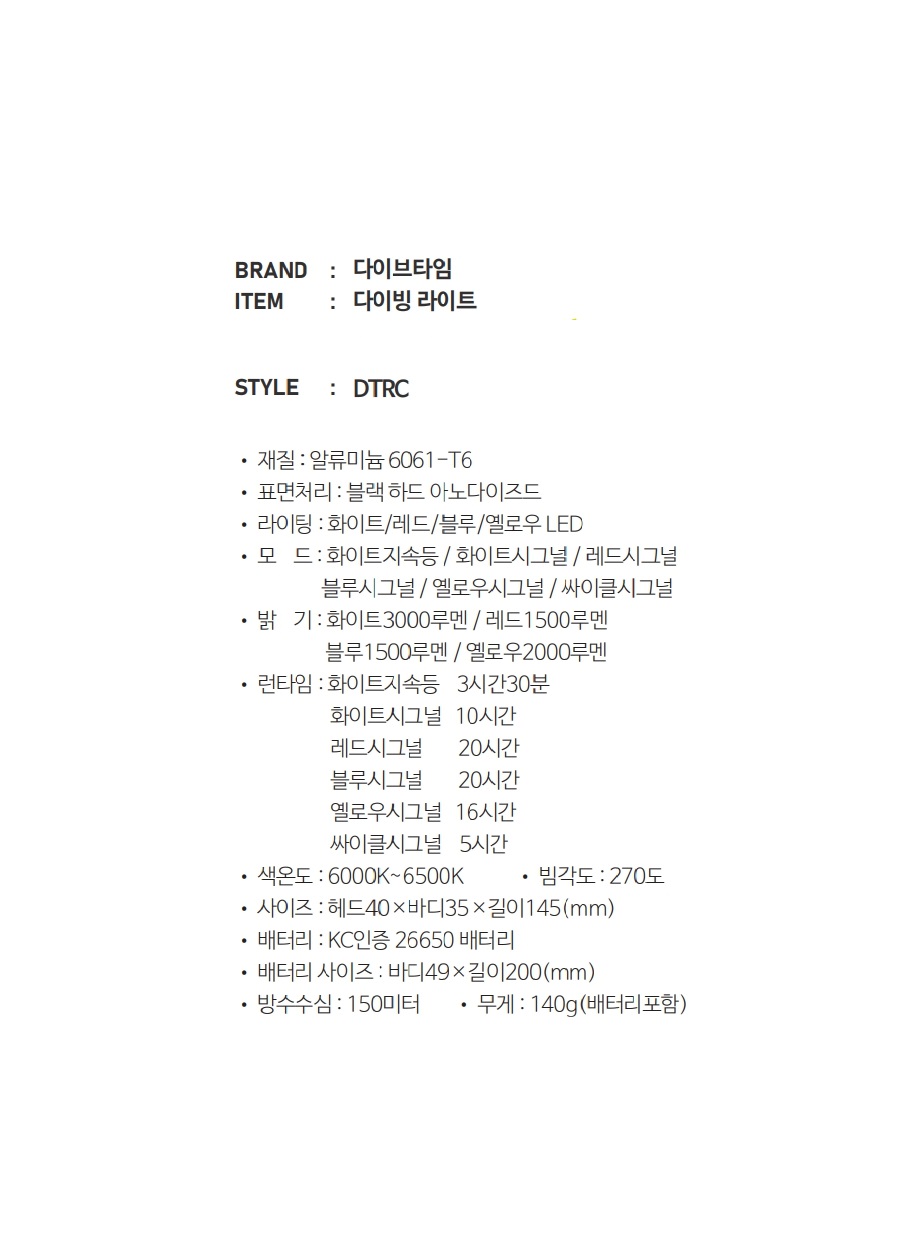 BRAND : 다이브타임
ITEM : 다이빙 라이트

STYLE : DTRC

• 재질 : 알류미늄 6061-T6
• 표면처리 : 블랙 하드 아노다이즈드
• 라이팅 : 화이트/레드/블루/옐로우 LED
• 모 드 : 화이트지속등 / 화이트시그널 / 레드시그널
블루시그널 / 옐로우시그널 / 싸이클시그널
• 밝 기 : 화이트3000루멘 / 레드1500루멘
블루1500루멘 / 옐로우2000루멘
• 런타임 : 화이트지속등 3시간30분
화이트시그널 10시간
레드시그널 20시간
블루시그널 20시간
옐로우시그널 16시간
싸이클시그널 5시간
• 색온도 : 6000K~6500K • 빔각도 : 270도
• 사이즈 : 헤드40×바디35×길이145(mm)
• 배터리 : KC인증 26650 배터리
• 배터리 사이즈 : 바디49×길이200(mm)
• 방수수심 : 150미터 • 무게 : 140g(배터리포함)